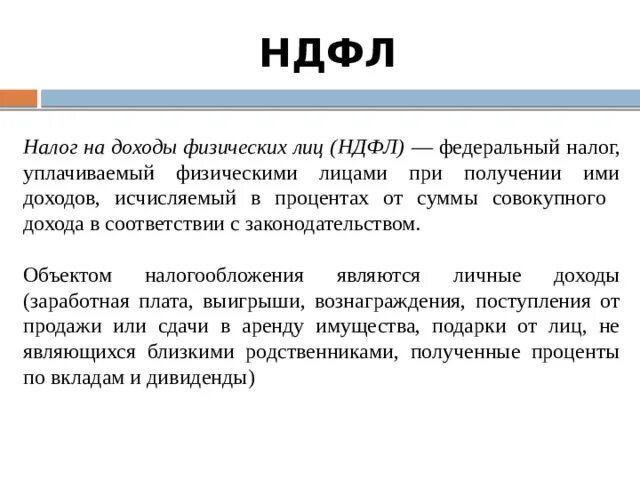 НДФЛ

Налог на доходы физических лиц (НДФЛ) — федеральный налог, уплачиваемый физическими лицами при получении ими доходов, исчисляемый в процентах от суммы совокупного дохода в соответствии с законодательством.

Объектом налогообложения являются личные доходы (заработная плата, выигрыши, вознаграждения, поступления от продажи или сдачи в аренду имущества, подарки от лиц, не являющихся близкими родственниками, полученные проценты по вкладам и дивиденды)